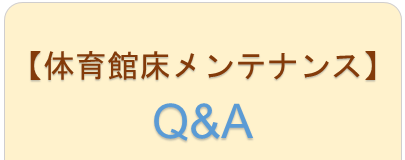 【体育館床メンテナンス】
Q&A